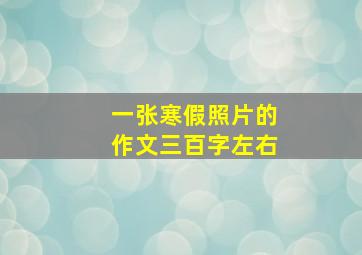 一张寒假照片的
作文三百字左右